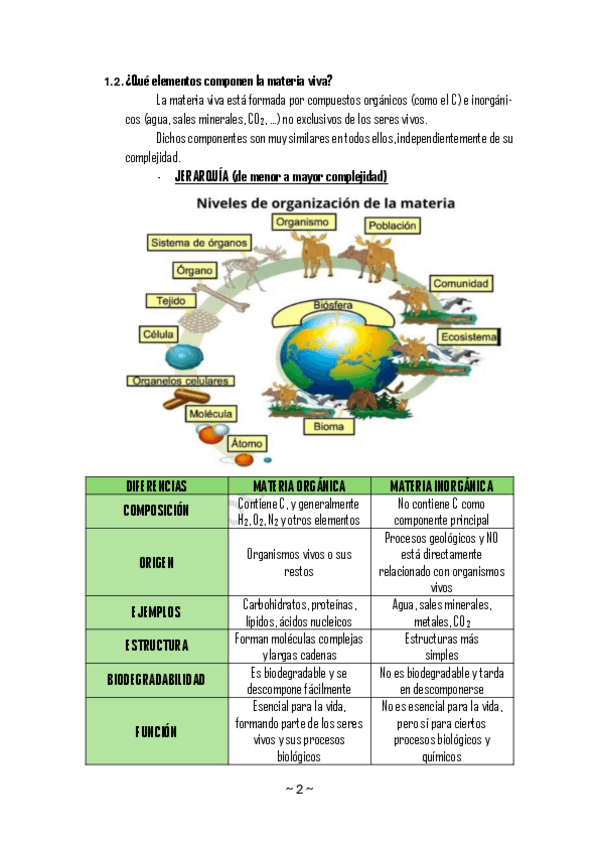 1.2. ¿Qué elementos componen la materia viva?

La materia viva está formada por compuestos orgánicos (como el C) e inorgánicos (agua, sales minerales, $CO_2$, ...) no exclusivos de los seres vivos.

Dichos componentes son muy similares en todos ellos, independientemente de su complejidad.

- JERARQUÍA (de menor a mayor complejidad)

Niveles de organización de la materia

Organismo

Población

Sistema de órganos

Órgano

Comunidad

Tejido

Biósfera

Célula

Ecosistema

Organelos celulares

Molécula

Bioma

Átomo

| DIFERENCIAS | MATERIA ORGÁNICA | MATERIA INORGÁNICA |
|---|---|---|
| COMPOSICIÓN | Contiene C, y generalmente $H_2$, $O_2$, $N_2$ y otros elementos | No contiene C como componente principal |
| ORIGEN | Organismos vivos o sus restos | Procesos geológicos y NO está directamente relacionado con organismos vivos |
| EJEMPLOS | Carbohidratos, proteínas, lípidos, ácidos nucleicos | Agua, sales minerales, metales, $CO_2$ |
| ESTRUCTURA | Forman moléculas complejas y largas cadenas | Estructuras más simples |
| BIODEGRADABILIDAD | Es biodegradable y se descompone fácilmente | No es biodegradable y tarda en descomponerse |
| FUNCIÓN | Esencial para la vida, formando parte de los seres vivos y sus procesos biológicos | No es esencial para la vida, pero sí para ciertos procesos biológicos y químicos |

~ 2 ~